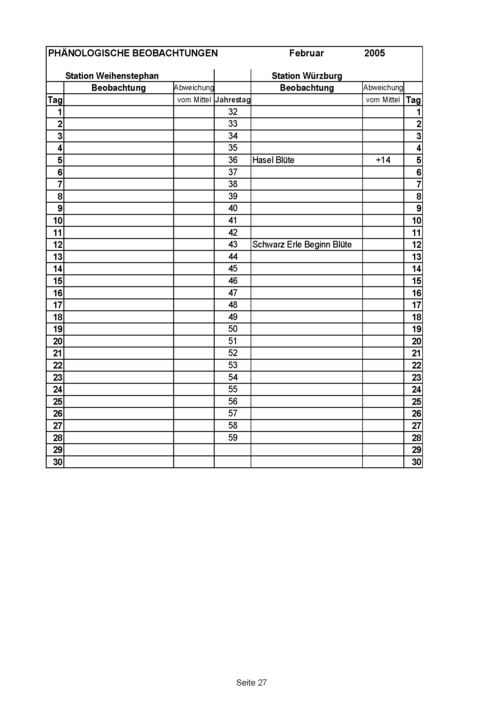 PHÄNOLOGISCHE BEOBACHTUNGEN Februar 2005

| | Station Weihenstephan | | | Station Würzburg | | |
|---|---|---|---|---|---|---|
| | Beobachtung | Abweichung | | Beobachtung | Abweichung | |
| Tag | | vom Mittel | Jahrestag | | vom Mittel | Tag |
| 1 | | | 32 | | | 1 |
| 2 | | | 33 | | | 2 |
| 3 | | | 34 | | | 3 |
| 4 | | | 35 | | | 4 |
| 5 | | | 36 | Hasel Blüte | +14 | 5 |
| 6 | | | 37 | | | 6 |
| 7 | | | 38 | | | 7 |
| 8 | | | 39 | | | 8 |
| 9 | | | 40 | | | 9 |
| 10 | | | 41 | | | 10 |
| 11 | | | 42 | | | 11 |
| 12 | | | 43 | Schwarz Erle Beginn Blüte | | 12 |
| 13 | | | 44 | | | 13 |
| 14 | | | 45 | | | 14 |
| 15 | | | 46 | | | 15 |
| 16 | | | 47 | | | 16 |
| 17 | | | 48 | | | 17 |
| 18 | | | 49 | | | 18 |
| 19 | | | 50 | | | 19 |
| 20 | | | 51 | | | 20 |
| 21 | | | 52 | | | 21 |
| 22 | | | 53 | | | 22 |
| 23 | | | 54 | | | 23 |
| 24 | | | 55 | | | 24 |
| 25 | | | 56 | | | 25 |
| 26 | | | 57 | | | 26 |
| 27 | | | 58 | | | 27 |
| 28 | | | 59 | | | 28 |
| 29 | | | | | | 29 |
| 30 | | | | | | 30 |

Seite 27